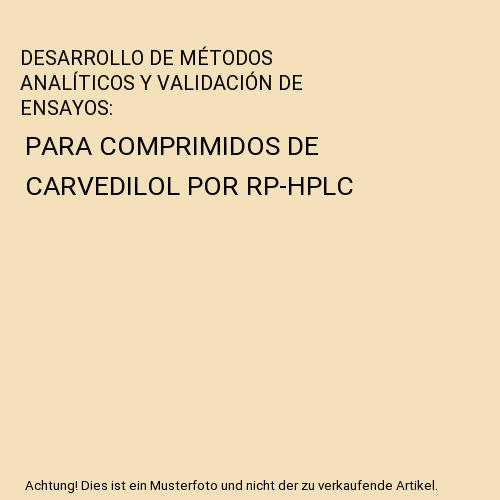 DESARROLLO DE MÉTODOS ANALÍTICOS Y VALIDACIÓN DE ENSAYOS:

PARA COMPRIMIDOS DE CARVEDILOL POR RP-HPLC

Achtung! Dies ist ein Musterfoto und nicht der zu verkaufende Artikel.